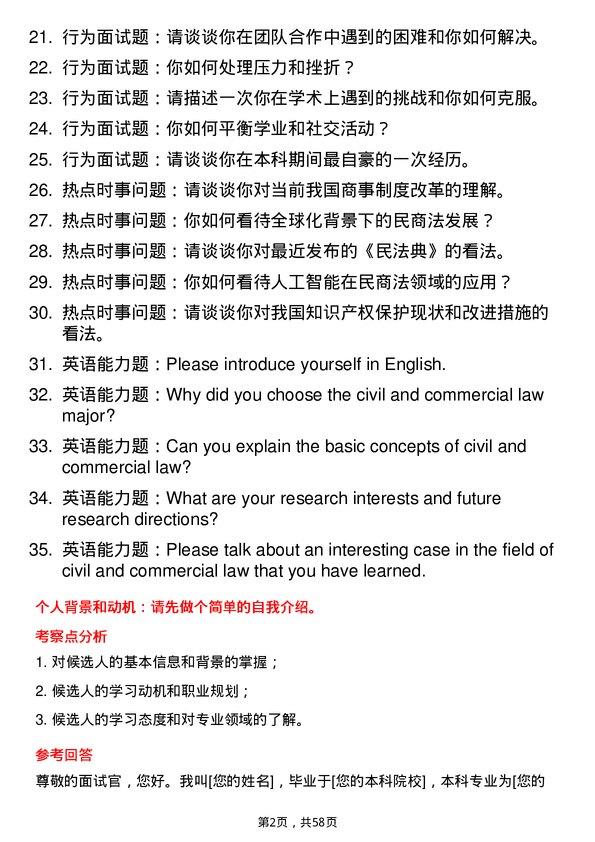 21. 行为面试题：请谈谈你在团队合作中遇到的困难和你如何解决。
22. 行为面试题：你如何处理压力和挫折？
23. 行为面试题：请描述一次你在学术上遇到的挑战和你如何克服。
24. 行为面试题：你如何平衡学业和社交活动？
25. 行为面试题：请谈谈你在本科期间最自豪的一次经历。
26. 热点时事问题：请谈谈你对当前我国商事制度改革的理解。
27. 热点时事问题：你如何看待全球化背景下的民商法发展？
28. 热点时事问题：请谈谈你对最近发布的《民法典》的看法。
29. 热点时事问题：你如何看待人工智能在民商法领域的应用？
30. 热点时事问题：请谈谈你对我国知识产权保护现状和改进措施的看法。
31. 英语能力题：Please introduce yourself in English.
32. 英语能力题：Why did you choose the civil and commercial law major?
33. 英语能力题：Can you explain the basic concepts of civil and commercial law?
34. 英语能力题：What are your research interests and future research directions?
35. 英语能力题：Please talk about an interesting case in the field of civil and commercial law that you have learned.

个人背景和动机：请先做个简单的自我介绍。

考察点分析

1. 对候选人的基本信息和背景的掌握；

2. 候选人的学习动机和职业规划；

3. 候选人的学习态度和对专业领域的了解。

参考回答

尊敬的面试官，您好。我叫[您的姓名]，毕业于[您的本科院校]，本科专业为[您的

第2页，共58页